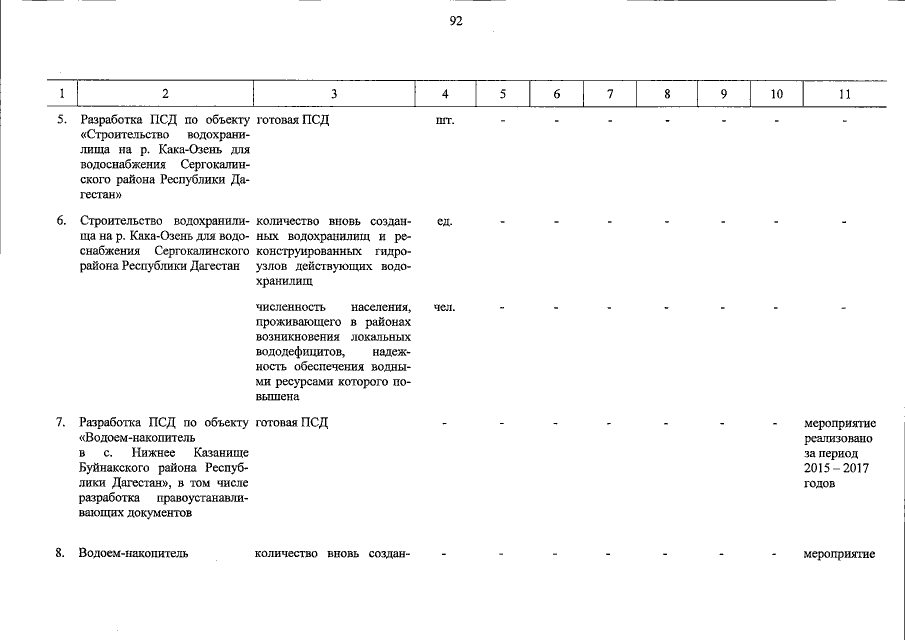 92

| 1 | 2 | 3 | 4 | 5 | 6 | 7 | 8 | 9 | 10 | 11 |
|---|---|---|---|---|---|---|---|---|---|---|
| 5. | Разработка ПСД по объекту «Строительство водохранилища на р. Кака-Озень для водоснабжения Сергокалинского района Республики Дагестан» | готовая ПСД | шт. | - | - | - | - | - | - | - |
| 6. | Строительство водохранилища на р. Кака-Озень для водоснабжения Сергокалинского района Республики Дагестан | количество вновь созданных водохранилищ и реконструированных гидроузлов действующих водохранилищ | ед. | - | - | - | - | - | - | - |
| | | численность населения, проживающего в районах возникновения локальных вододефицитов, надежность обеспечения водными ресурсами которого повышена | чел. | - | - | - | - | - | - | - |
| 7. | Разработка ПСД по объекту «Водоем-накопитель в с. Нижнее Казанище Буйнакского района Республики Дагестан», в том числе разработка правоустанавливающих документов | готовая ПСД | - | - | - | - | - | - | - | мероприятие реализовано за период 2015 – 2017 годов |
| 8. | Водоем-накопитель | количество вновь создан- | - | - | - | - | - | - | - | мероприятие |